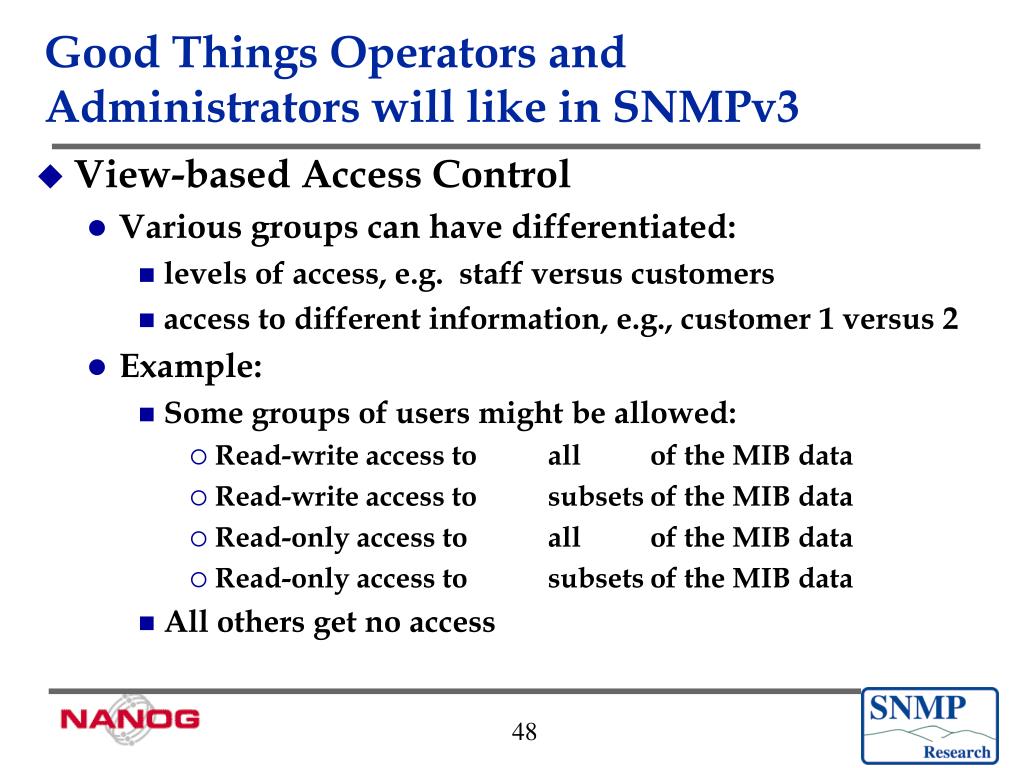 Good Things Operators and Administrators will like in SNMPv3

View-based Access Control

Various groups can have differentiated:

levels of access, e.g. staff versus customers

access to different information, e.g., customer 1 versus 2

Example:

Some groups of users might be allowed:

Read-write access to all of the MIB data

Read-write access to subsets of the MIB data

Read-only access to all of the MIB data

Read-only access to subsets of the MIB data

All others get no access

NANOG

48

SNMP Research